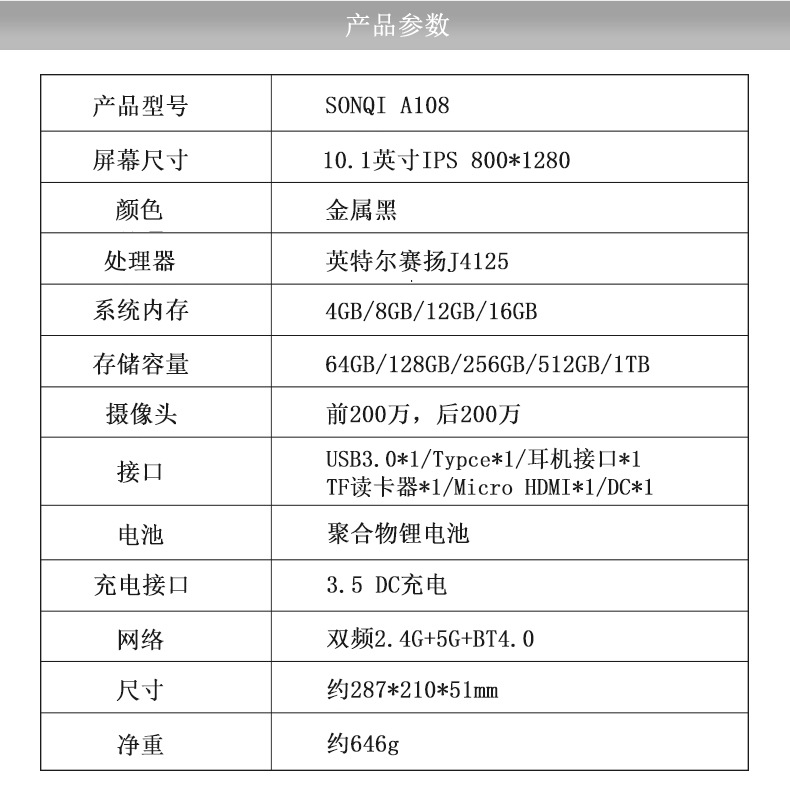 产品参数

| 产品型号 | SONQI A108 |
|---|---|
| 屏幕尺寸 | 10.1英寸IPS 800*1280 |
| 颜色 | 金属黑 |
| 处理器 | 英特尔赛扬J4125 |
| 系统内存 | 4GB/8GB/12GB/16GB |
| 存储容量 | 64GB/128GB/256GB/512GB/1TB |
| 摄像头 | 前200万，后200万 |
| 接口 | USB3.0*1/Typce*1/耳机接口*1 TF读卡器*1/Micro HDMI*1/DC*1 |
| 电池 | 聚合物锂电池 |
| 充电接口 | 3.5 DC充电 |
| 网络 | 双频2.4G+5G+BT4.0 |
| 尺寸 | 约287*210*51mm |
| 净重 | 约646g |